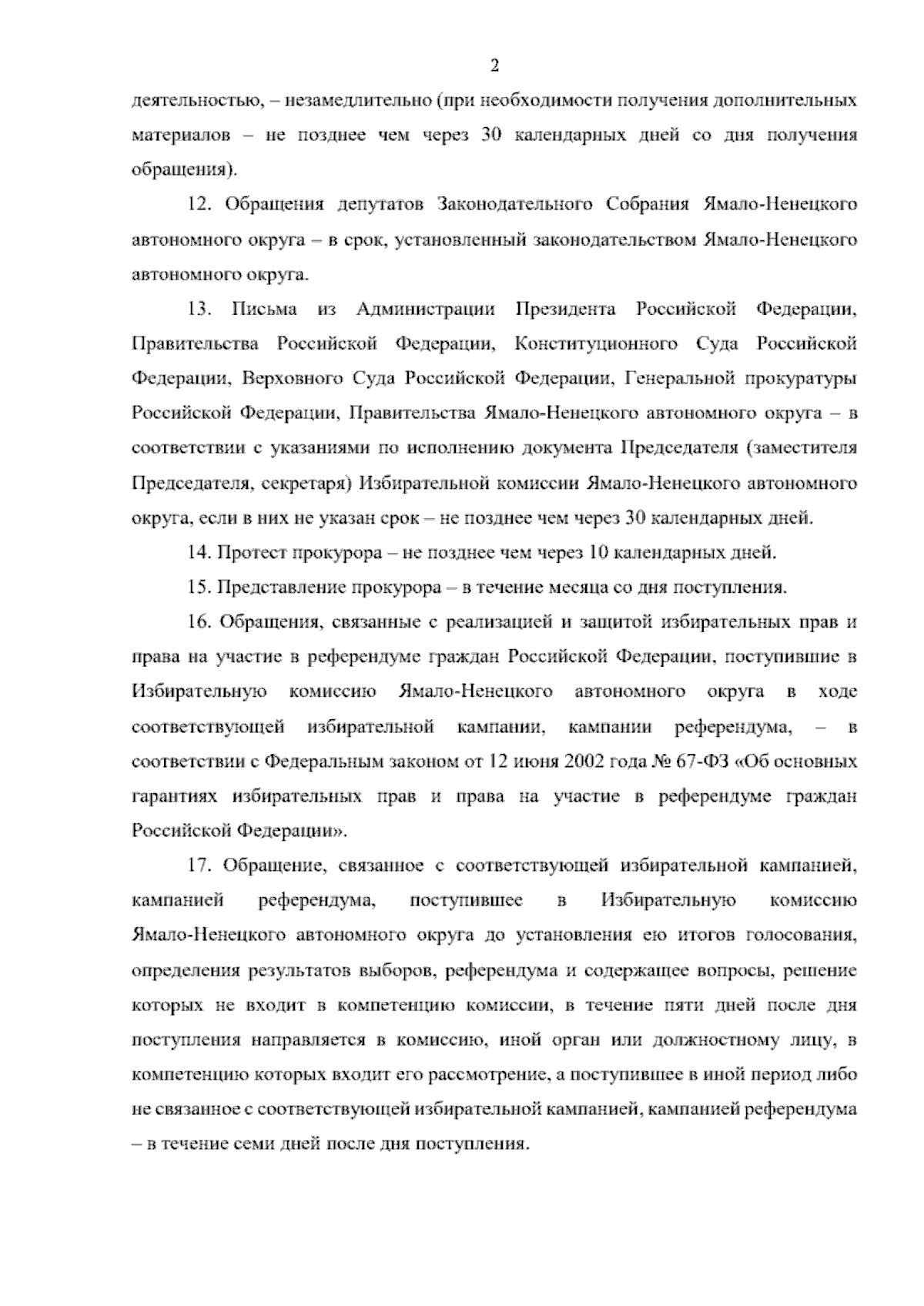 2

деятельностью, – незамедлительно (при необходимости получения дополнительных материалов – не позднее чем через 30 календарных дней со дня получения обращения).

12. Обращения депутатов Законодательного Собрания Ямало-Ненецкого автономного округа – в срок, установленный законодательством Ямало-Ненецкого автономного округа.

13. Письма из Администрации Президента Российской Федерации, Правительства Российской Федерации, Конституционного Суда Российской Федерации, Верховного Суда Российской Федерации, Генеральной прокуратуры Российской Федерации, Правительства Ямало-Ненецкого автономного округа – в соответствии с указаниями по исполнению документа Председателя (заместителя Председателя, секретаря) Избирательной комиссии Ямало-Ненецкого автономного округа, если в них не указан срок – не позднее чем через 30 календарных дней.

14. Протест прокурора – не позднее чем через 10 календарных дней.

15. Представление прокурора – в течение месяца со дня поступления.

16. Обращения, связанные с реализацией и защитой избирательных прав и права на участие в референдуме граждан Российской Федерации, поступившие в Избирательную комиссию Ямало-Ненецкого автономного округа в ходе соответствующей избирательной кампании, кампании референдума, – в соответствии с Федеральным законом от 12 июня 2002 года № 67-ФЗ «Об основных гарантиях избирательных прав и права на участие в референдуме граждан Российской Федерации».

17. Обращение, связанное с соответствующей избирательной кампанией, кампанией референдума, поступившее в Избирательную комиссию Ямало-Ненецкого автономного округа до установления ею итогов голосования, определения результатов выборов, референдума и содержащее вопросы, решение которых не входит в компетенцию комиссии, в течение пяти дней после дня поступления направляется в комиссию, иной орган или должностному лицу, в компетенцию которых входит его рассмотрение, а поступившее в иной период либо не связанное с соответствующей избирательной кампанией, кампанией референдума – в течение семи дней после дня поступления.